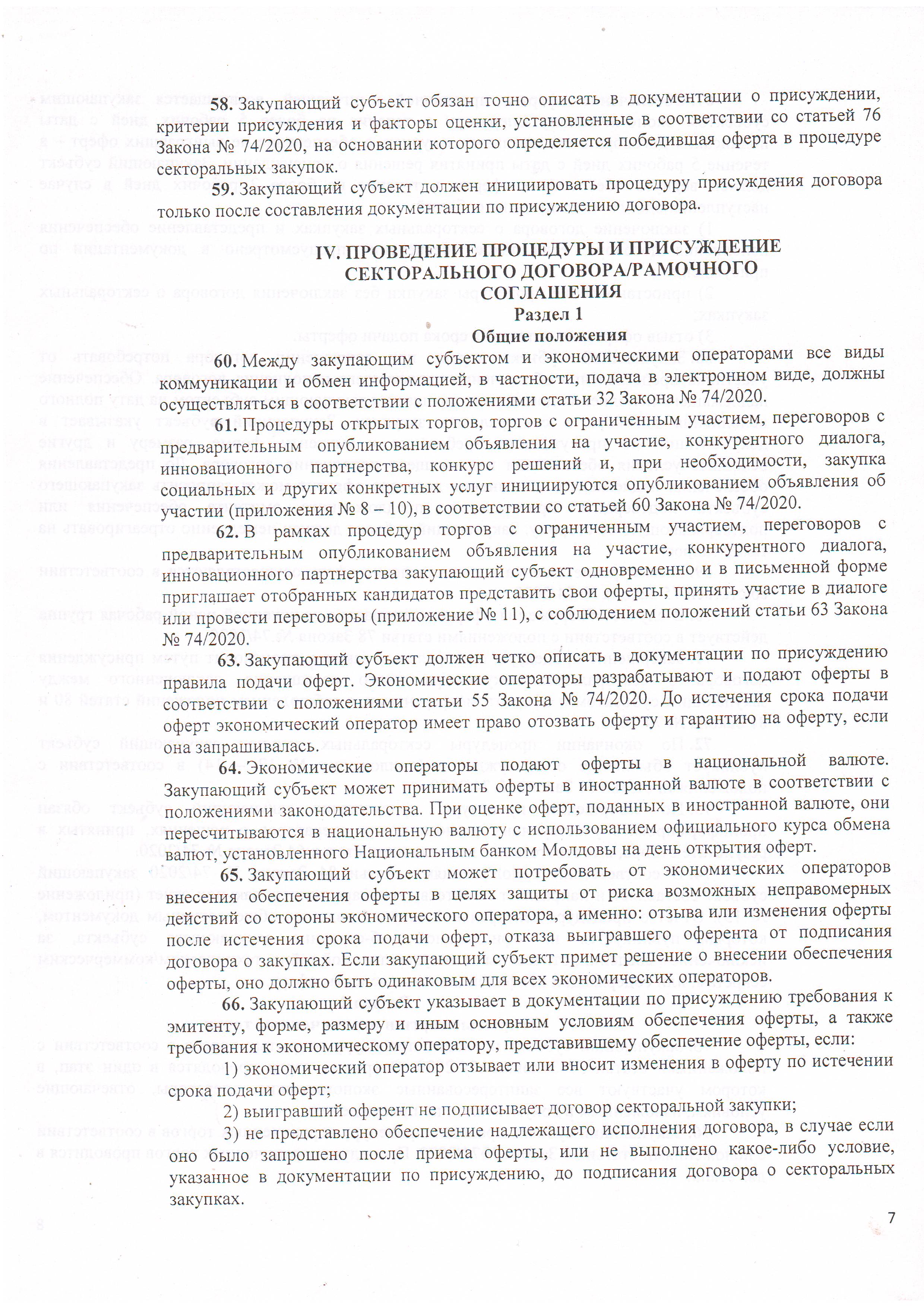 58. Закупающий субъект обязан точно описать в документации о присуждении, критерии присуждения и факторы оценки, установленные в соответствии со статьей 76 Закона № 74/2020, на основании которого определяется победившая оферта в процедуре секторальных закупок.

59. Закупающий субъект должен инициировать процедуру присуждения договора только после составления документации по присуждению договора.

IV. ПРОВЕДЕНИЕ ПРОЦЕДУРЫ И ПРИСУЖДЕНИЕ СЕКТОРАЛЬНОГО ДОГОВОРА/РАМОЧНОГО СОГЛАШЕНИЯ
Раздел 1
Общие положения

60. Между закупающим субъектом и экономическими операторами все виды коммуникации и обмен информацией, в частности, подача в электронном виде, должны осуществляться в соответствии с положениями статьи 32 Закона № 74/2020.

61. Процедуры открытых торгов, торгов с ограниченным участием, переговоров с предварительным опубликованием объявления на участие, конкурентного диалога, инновационного партнерства, конкурс решений и, при необходимости, закупка социальных и других конкретных услуг инициируются опубликованием объявления об участии (приложения № 8 – 10), в соответствии со статьей 60 Закона № 74/2020.

62. В рамках процедур торгов с ограниченным участием, переговоров с предварительным опубликованием объявления на участие, конкурентного диалога, инновационного партнерства закупающий субъект одновременно и в письменной форме приглашает отобранных кандидатов представить свои оферты, принять участие в диалоге или провести переговоры (приложение № 11), с соблюдением положений статьи 63 Закона № 74/2020.

63. Закупающий субъект должен четко описать в документации по присуждению правила подачи оферт. Экономические операторы разрабатывают и подают оферты в соответствии с положениями статьи 55 Закона № 74/2020. До истечения срока подачи оферт экономический оператор имеет право отозвать оферту и гарантию на оферту, если она запрашивалась.

64. Экономические операторы подают оферты в национальной валюте. Закупающий субъект может принимать оферты в иностранной валюте в соответствии с положениями законодательства. При оценке оферт, поданных в иностранной валюте, они пересчитываются в национальную валюту с использованием официального курса обмена валют, установленного Национальным банком Молдовы на день открытия оферт.

65. Закупающий субъект может потребовать от экономических операторов внесения обеспечения оферты в целях защиты от риска возможных неправомерных действий со стороны экономического оператора, а именно: отзыва или изменения оферты после истечения срока подачи оферт, отказа выигравшего оферента от подписания договора о закупках. Если закупающий субъект примет решение о внесении обеспечения оферты, оно должно быть одинаковым для всех экономических операторов.

66. Закупающий субъект указывает в документации по присуждению требования к эмитенту, форме, размеру и иным основным условиям обеспечения оферты, а также требования к экономическому оператору, представившему обеспечение оферты, если:

1) экономический оператор отзывает или вносит изменения в оферту по истечении срока подачи оферт;

2) выигравший оферент не подписывает договор секторальной закупки;

3) не представлено обеспечение надлежащего исполнения договора, в случае если оно было запрошено после приема оферты, или не выполнено какое-либо условие, указанное в документации по присуждению, до подписания договора о секторальных закупках.

7